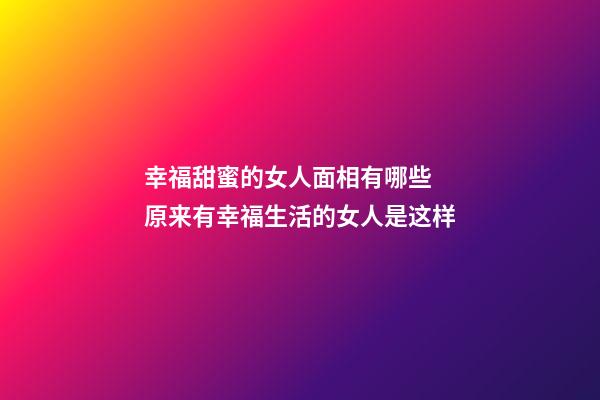 幸福甜蜜的女人面相有哪些
原来有幸福生活的女人是这样